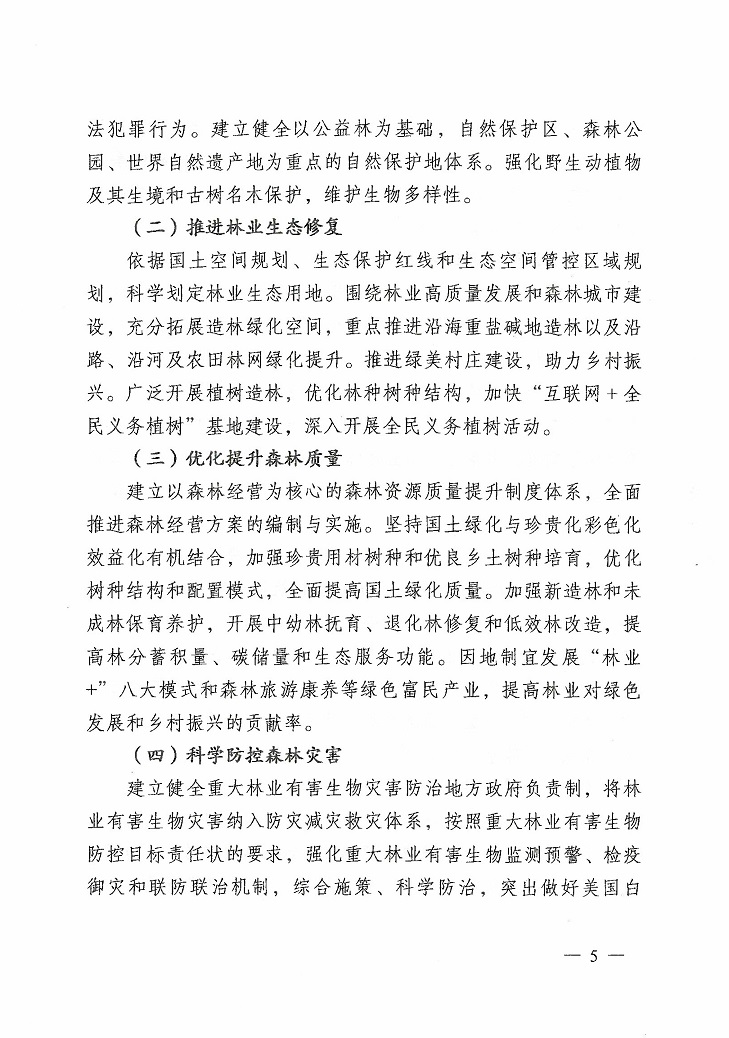 法犯罪行为。建立健全以公益林为基础，自然保护区、森林公园、世界自然遗产地为重点的自然保护地体系。强化野生动植物及其生境和古树名木保护，维护生物多样性。

（二）推进林业生态修复

依据国土空间规划、生态保护红线和生态空间管控区域规划，科学划定林业生态用地。围绕林业高质量发展和森林城市建设，充分拓展造林绿化空间，重点推进沿海重盐碱地造林以及沿路、沿河及农田林网绿化提升。推进绿美村庄建设，助力乡村振兴。广泛开展植树造林，优化林种树种结构，加快“互联网＋全民义务植树”基地建设，深入开展全民义务植树活动。

（三）优化提升森林质量

建立以森林经营为核心的森林资源质量提升制度体系，全面推进森林经营方案的编制与实施。坚持国土绿化与珍贵化彩色化效益化有机结合，加强珍贵用材树种和优良乡土树种培育，优化树种结构和配置模式，全面提高国土绿化质量。加强新造林和未成林保育养护，开展中幼林抚育、退化林修复和低效林改造，提高林分蓄积量、碳储量和生态服务功能。因地制宜发展“林业+”八大模式和森林旅游康养等绿色富民产业，提高林业对绿色发展和乡村振兴的贡献率。

（四）科学防控森林灾害

建立健全重大林业有害生物灾害防治地方政府负责制，将林业有害生物灾害纳入防灾减灾救灾体系，按照重大林业有害生物防控目标责任状的要求，强化重大林业有害生物监测预警、检疫御灾和联防联治机制，综合施策、科学防治，突出做好美国白

— 5 —